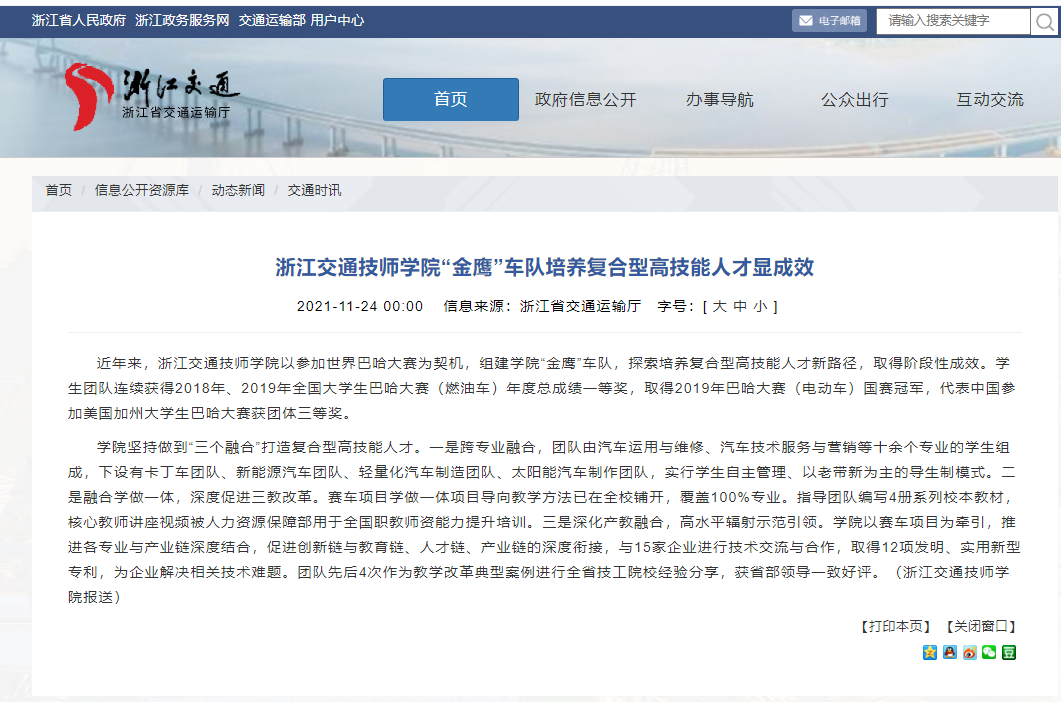 浙江省人民政府　浙江政务服务网　交通运输部　用户中心

电子邮箱

请输入搜索关键字

浙江交通
浙江省交通运输厅

首页　政府信息公开　办事导航　公众出行　互动交流

首页 / 信息公开资源库 / 动态新闻 / 交通时讯

浙江交通技师学院“金鹰”车队培养复合型高技能人才显成效

2021-11-24 00:00　信息来源：浙江省交通运输厅　字号：[ 大 中 小 ]

近年来，浙江交通技师学院以参加世界巴哈大赛为契机，组建学院“金鹰”车队，探索培养复合型高技能人才新路径，取得阶段性成效。学生团队连续获得2018年、2019年全国大学生巴哈大赛（燃油车）年度总成绩一等奖，取得2019年巴哈大赛（电动车）国赛冠军，代表中国参加美国加州大学生巴哈大赛获团体三等奖。

学院坚持做到“三个融合”打造复合型高技能人才。一是跨专业融合，团队由汽车运用与维修、汽车技术服务与营销等十余个专业的学生组成，下设有卡丁车团队、新能源汽车团队、轻量化汽车制造团队、太阳能汽车制作团队，实行学生自主管理、以老带新为主的导生制模式。二是融合学做一体，深度促进三教改革。赛车项目学做一体项目导向教学方法已在全校铺开，覆盖100%专业。指导团队编写4册系列校本教材，核心教师讲座视频被人力资源保障部用于全国职教师资能力提升培训。三是深化产教融合，高水平辐射示范引领。学院以赛车项目为牵引，推进各专业与产业链深度结合，促进创新链与教育链、人才链、产业链的深度衔接，与15家企业进行技术交流与合作，取得12项发明、实用新型专利，为企业解决相关技术难题。团队先后4次作为教学改革典型案例进行全省技工院校经验分享，获省部领导一致好评。（浙江交通技师学院报送）

【打印本页】 【关闭窗口】